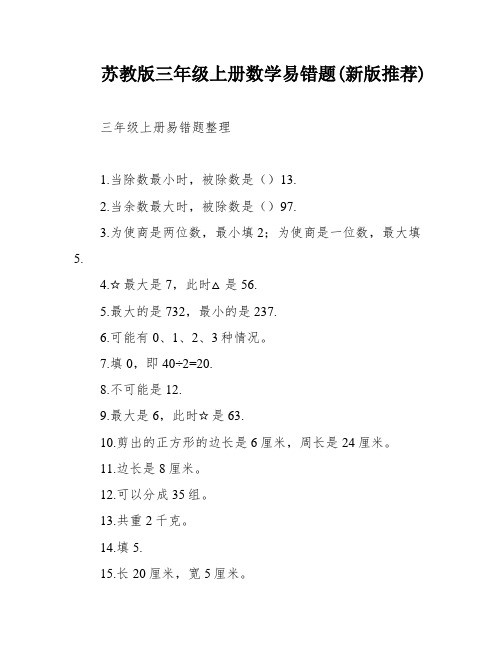 苏教版三年级上册数学易错题(新版推荐)

三年级上册易错题整理

1.当除数最小时，被除数是（）13.

2.当余数最大时，被除数是（）97.

3.为使商是两位数，最小填 2；为使商是一位数，最大填 5.

4.☆ 最大是 7，此时△ 是 56.

5.最大的是 732，最小的是 237.

6.可能有 0、1、2、3 种情况。

7.填 0，即 $40÷2=20$.

8.不可能是 12.

9.最大是 6，此时☆ 是 63.

10.剪出的正方形的边长是 6 厘米，周长是 24 厘米。

11.边长是 8 厘米。

12.可以分成 35 组。

13.共重 2 千克。

14.填 5.

15.长 20 厘米，宽 5 厘米。